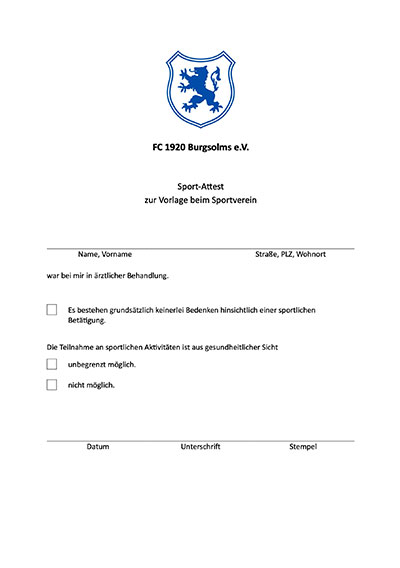 FC 1920 Burgsolms e.V.

Sport-Attest
zur Vorlage beim Sportverein

Name, Vorname Straße, PLZ, Wohnort

war bei mir in ärztlicher Behandlung.

Es bestehen grundsätzlich keinerlei Bedenken hinsichtlich einer sportlichen Betätigung.

Die Teilnahme an sportlichen Aktivitäten ist aus gesundheitlicher Sicht

unbegrenzt möglich.

nicht möglich.

Datum Unterschrift Stempel